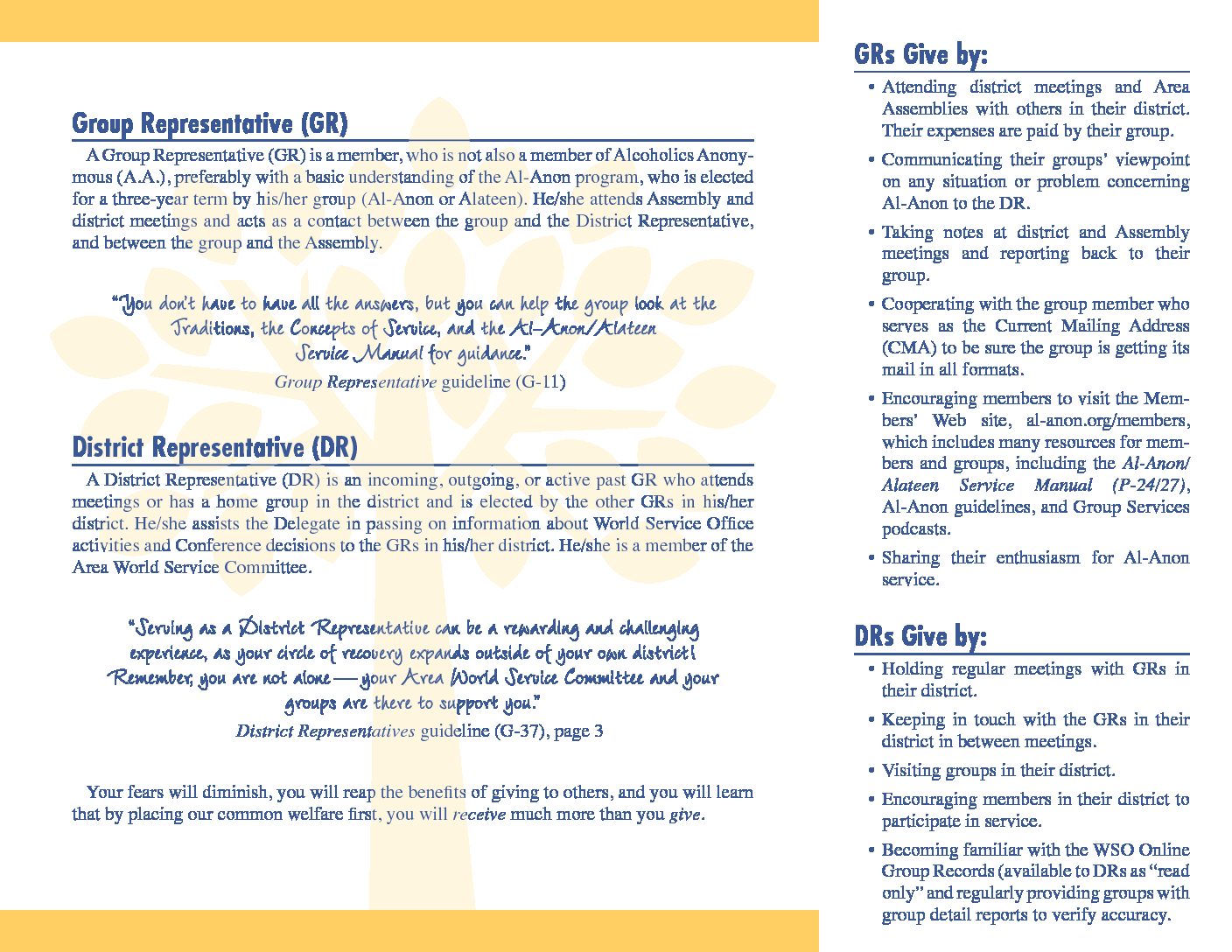 Group Representative (GR)

A Group Representative (GR) is a member, who is not also a member of Alcoholics Anonymous (A.A.), preferably with a basic understanding of the Al-Anon program, who is elected for a three-year term by his/her group (Al-Anon or Alateen). He/she attends Assembly and district meetings and acts as a contact between the group and the District Representative, and between the group and the Assembly.

"You don't have to have all the answers, but you can help the group look at the Traditions, the Concepts of Service, and the Al-Anon/Alateen Service Manual for guidance."

Group Representative guideline (G-11)

District Representative (DR)

A District Representative (DR) is an incoming, outgoing, or active past GR who attends meetings or has a home group in the district and is elected by the other GRs in his/her district. He/she assists the Delegate in passing on information about World Service Office activities and Conference decisions to the GRs in his/her district. He/she is a member of the Area World Service Committee.

"Serving as a District Representative can be a rewarding and challenging experience, as your circle of recovery expands outside of your own district! Remember, you are not alone—your Area World Service Committee and your groups are there to support you."

District Representatives guideline (G-37), page 3

Your fears will diminish, you will reap the benefits of giving to others, and you will learn that by placing our common welfare first, you will receive much more than you give.

GRs Give by:

• Attending district meetings and Area Assemblies with others in their district. Their expenses are paid by their group.

• Communicating their groups' viewpoint on any situation or problem concerning Al-Anon to the DR.

• Taking notes at district and Assembly meetings and reporting back to their group.

• Cooperating with the group member who serves as the Current Mailing Address (CMA) to be sure the group is getting its mail in all formats.

• Encouraging members to visit the Members' Web site, al-anon.org/members, which includes many resources for members and groups, including the Al-Anon/Alateen Service Manual (P-24/27), Al-Anon guidelines, and Group Services podcasts.

• Sharing their enthusiasm for Al-Anon service.

DRs Give by:

• Holding regular meetings with GRs in their district.

• Keeping in touch with the GRs in their district in between meetings.

• Visiting groups in their district.

• Encouraging members in their district to participate in service.

• Becoming familiar with the WSO Online Group Records (available to DRs as "read only" and regularly providing groups with group detail reports to verify accuracy.